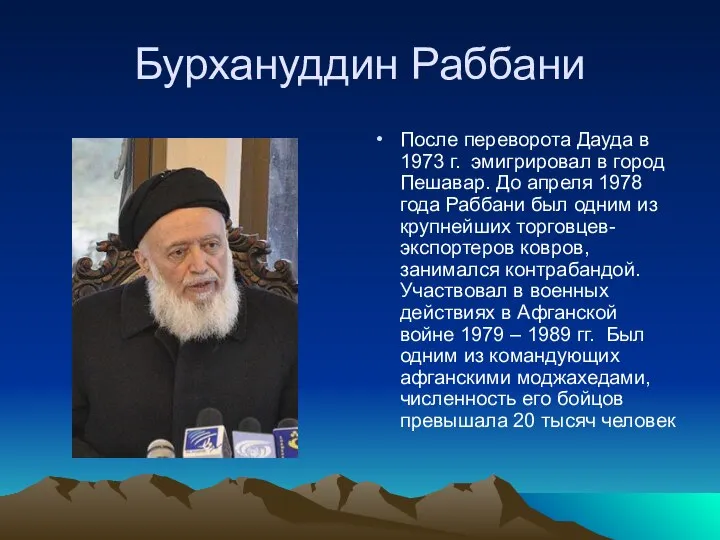 Бурхануддин Раббани

• После переворота Дауда в 1973 г. эмигрировал в город Пешавар. До апреля 1978 года Раббани был одним из крупнейших торговцев-экспортеров ковров, занимался контрабандой. Участвовал в военных действиях в Афганской войне 1979 – 1989 гг. Был одним из командующих афганскими моджахедами, численность его бойцов превышала 20 тысяч человек